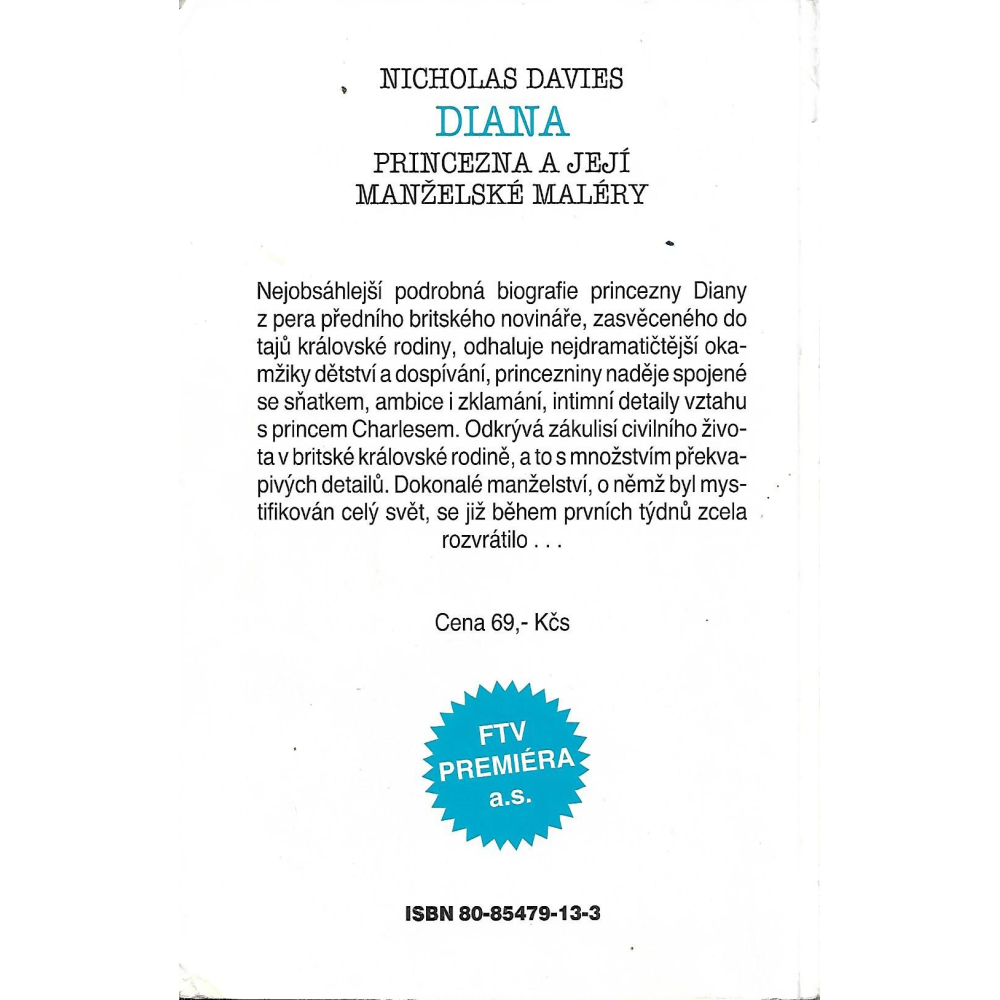 NICHOLAS DAVIES

DIANA

PRINCEZNA A JEJÍ
MANŽELSKÉ MALÉRY

Nejobsáhlejší podrobná biografie princezny Diany z pera předního britského novináře, zasvěceného do tajů královské rodiny, odhaluje nejdramatičtější okamžiky dětství a dospívání, princezniny naděje spojené se sňatkem, ambice i zklamání, intimní detaily vztahu s princem Charlesem. Odkrývá zákulisí civilního života v britské královské rodině, a to s množstvím překvapivých detailů. Dokonalé manželství, o němž byl mystifikován celý svět, se již během prvních týdnů zcela rozvrátilo . . .

Cena 69,- Kčs

FTV
PREMIÉRA
a.s.

ISBN 80-85479-13-3